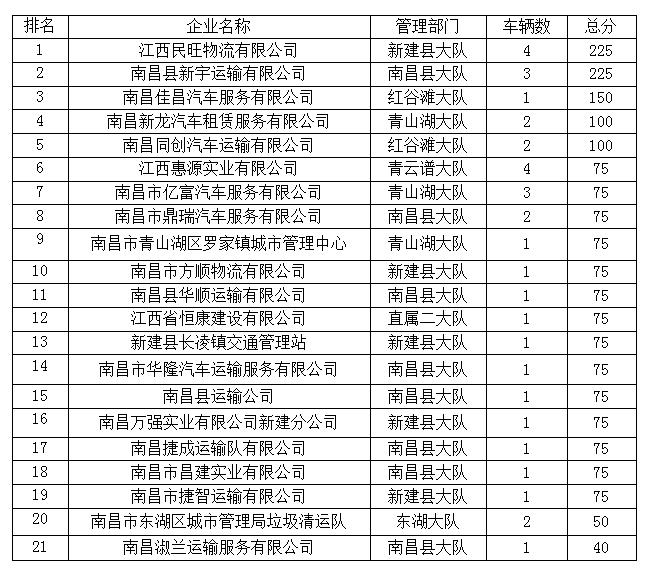 | 排名 | 企业名称 | 管理部门 | 车辆数 | 总分 |
|---|---|---|---|---|
| 1 | 江西民旺物流有限公司 | 新建县大队 | 4 | 225 |
| 2 | 南昌县新宇运输有限公司 | 南昌县大队 | 3 | 225 |
| 3 | 南昌佳昌汽车服务有限公司 | 红谷滩大队 | 1 | 150 |
| 4 | 南昌新龙汽车租赁服务有限公司 | 青山湖大队 | 2 | 100 |
| 5 | 南昌同创汽车运输有限公司 | 红谷滩大队 | 2 | 100 |
| 6 | 江西惠源实业有限公司 | 青云谱大队 | 4 | 75 |
| 7 | 南昌市亿富汽车服务有限公司 | 青山湖大队 | 3 | 75 |
| 8 | 南昌市鼎瑞汽车服务有限公司 | 南昌县大队 | 2 | 75 |
| 9 | 南昌市青山湖区罗家镇城市管理中心 | 青山湖大队 | 1 | 75 |
| 10 | 南昌市方顺物流有限公司 | 新建县大队 | 1 | 75 |
| 11 | 南昌县华顺运输有限公司 | 南昌县大队 | 1 | 75 |
| 12 | 江西省恒康建设有限公司 | 直属二大队 | 1 | 75 |
| 13 | 新建县长凌镇交通管理站 | 新建县大队 | 1 | 75 |
| 14 | 南昌市华隆汽车运输服务有限公司 | 南昌县大队 | 1 | 75 |
| 15 | 南昌县运输公司 | 南昌县大队 | 1 | 75 |
| 16 | 南昌万强实业有限公司新建分公司 | 新建县大队 | 1 | 75 |
| 17 | 南昌捷成运输队有限公司 | 南昌县大队 | 1 | 75 |
| 18 | 南昌市昌建实业有限公司 | 南昌县大队 | 1 | 75 |
| 19 | 南昌市捷智运输有限公司 | 新建县大队 | 1 | 75 |
| 20 | 南昌市东湖区城市管理局垃圾清运队 | 东湖大队 | 2 | 50 |
| 21 | 南昌淑兰运输服务有限公司 | 南昌县大队 | 1 | 40 |